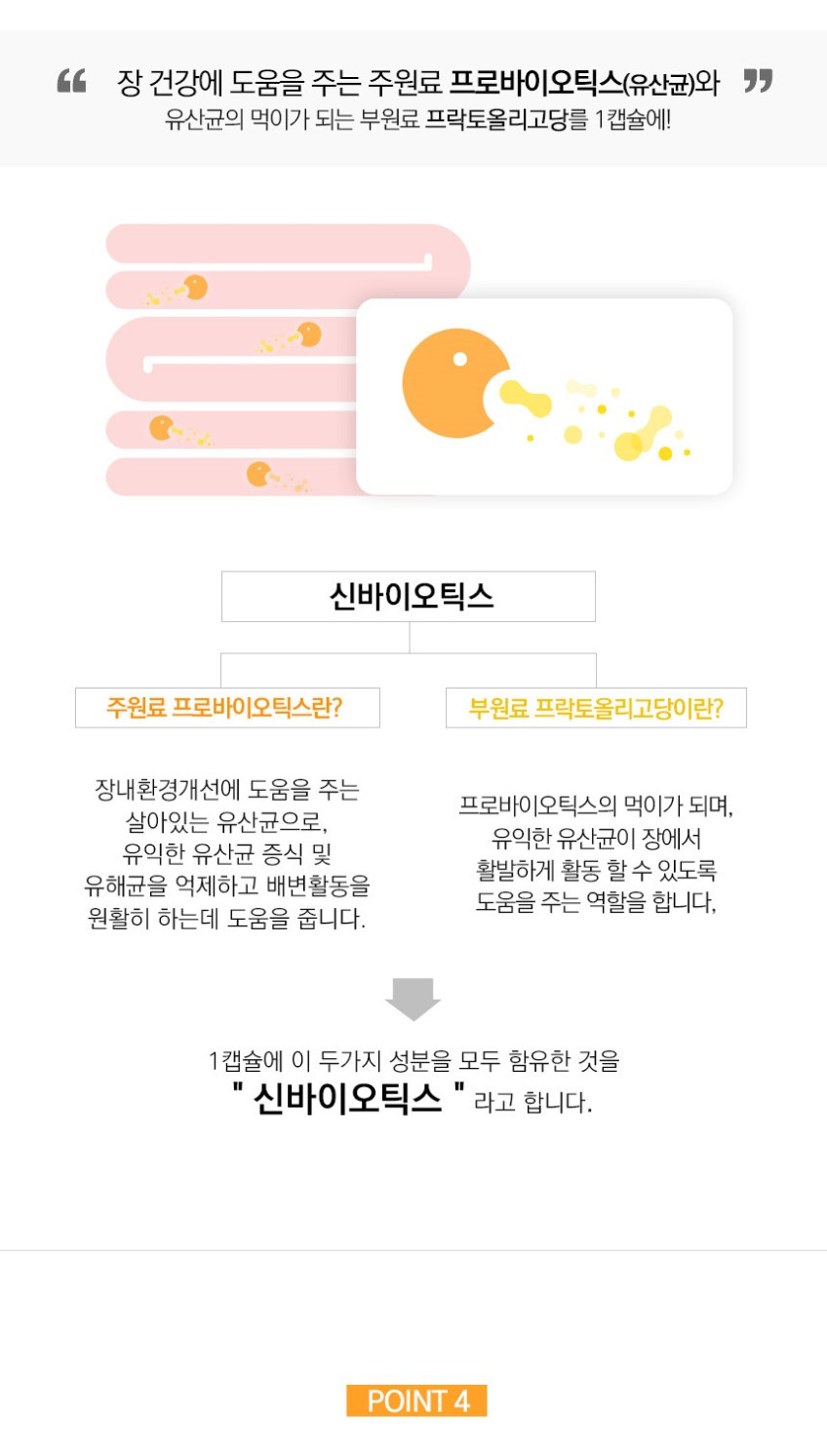 “ 장 건강에 도움을 주는 주원료 프로바이오틱스(유산균)와 ”
유산균의 먹이가 되는 부원료 프락토올리고당를 1캡슐에!

신바이오틱스

주원료 프로바이오틱스란?

장내환경개선에 도움을 주는 살아있는 유산균으로, 유익한 유산균 증식 및 유해균을 억제하고 배변활동을 원활히 하는데 도움을 줍니다.

부원료 프락토올리고당이란?

프로바이오틱스의 먹이가 되며, 유익한 유산균이 장에서 활발하게 활동 할 수 있도록 도움을 주는 역할을 합니다,

1캡슐에 이 두가지 성분을 모두 함유한 것을
" 신바이오틱스 " 라고 합니다.

POINT 4